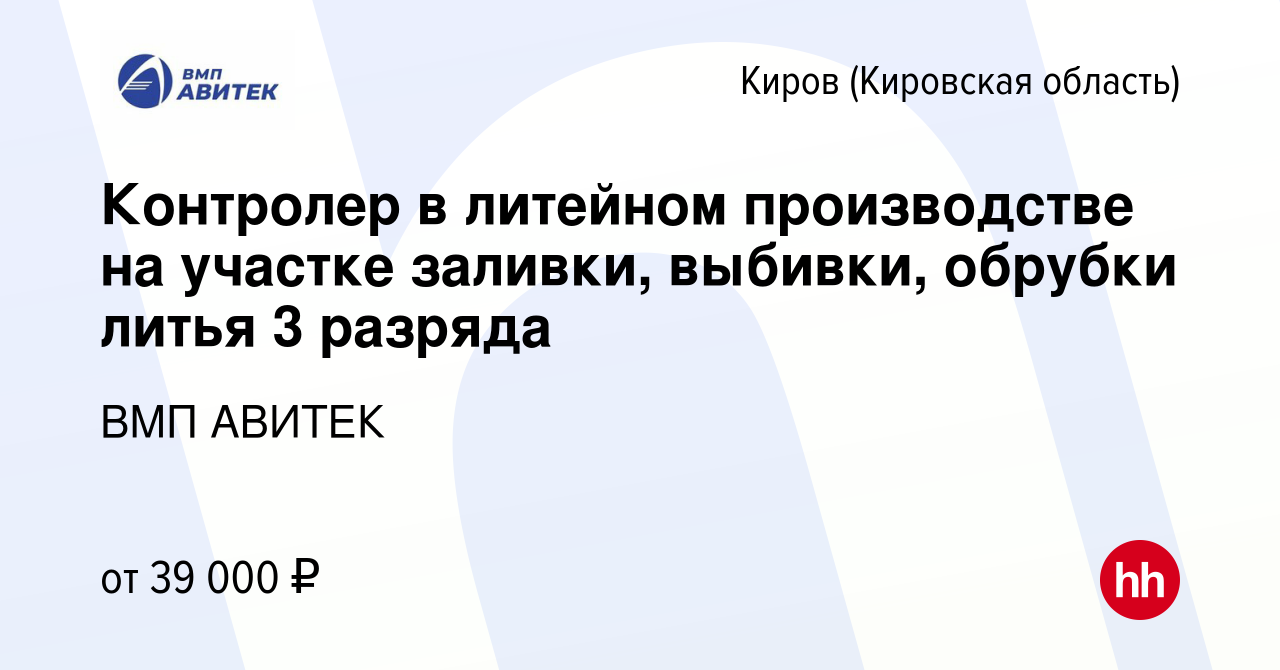 ВМП АВИТЕК

Киров (Кировская область)

Контролер в литейном производстве на участке заливки, выбивки, обрубки литья 3 разряда

ВМП АВИТЕК

от 39 000 ₽

hh